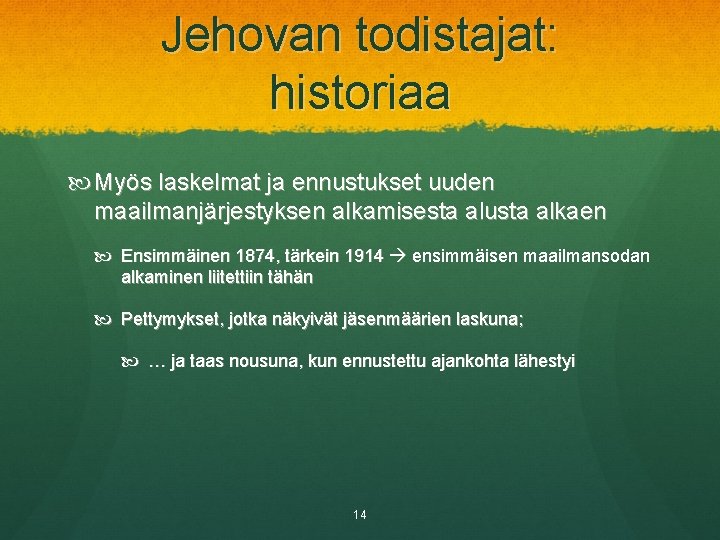 Jehovan todistajat: historiaa

Myös laskelmat ja ennustukset uuden maailmanjärjestyksen alkamisesta alusta alkaen

Ensimmäinen 1874, tärkein 1914 → ensimmäisen maailmansodan alkaminen liitettiin tähän

Pettymykset, jotka näkyivät jäsenmäärien laskuna;

… ja taas nousuna, kun ennustettu ajankohta lähestyi

14